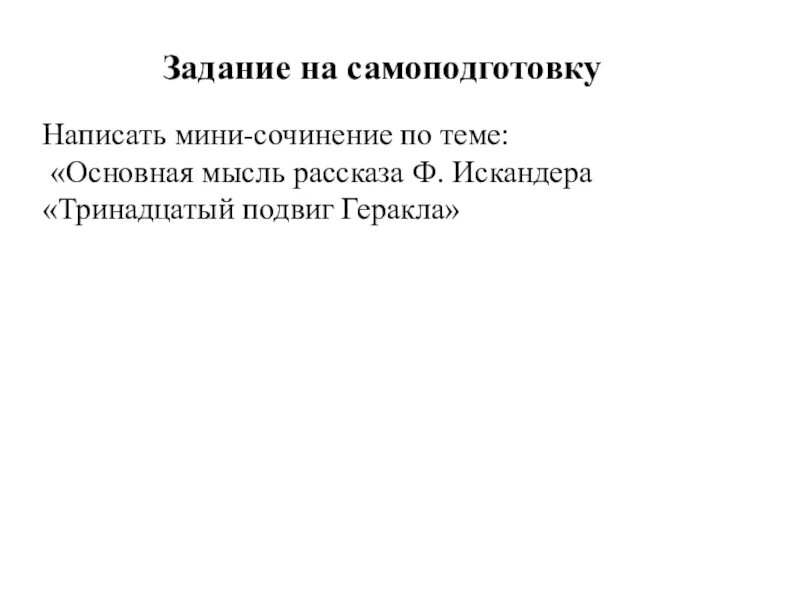 Задание на самоподготовку

Написать мини-сочинение по теме: «Основная мысль рассказа Ф. Искандера «Тринадцатый подвиг Геракла»